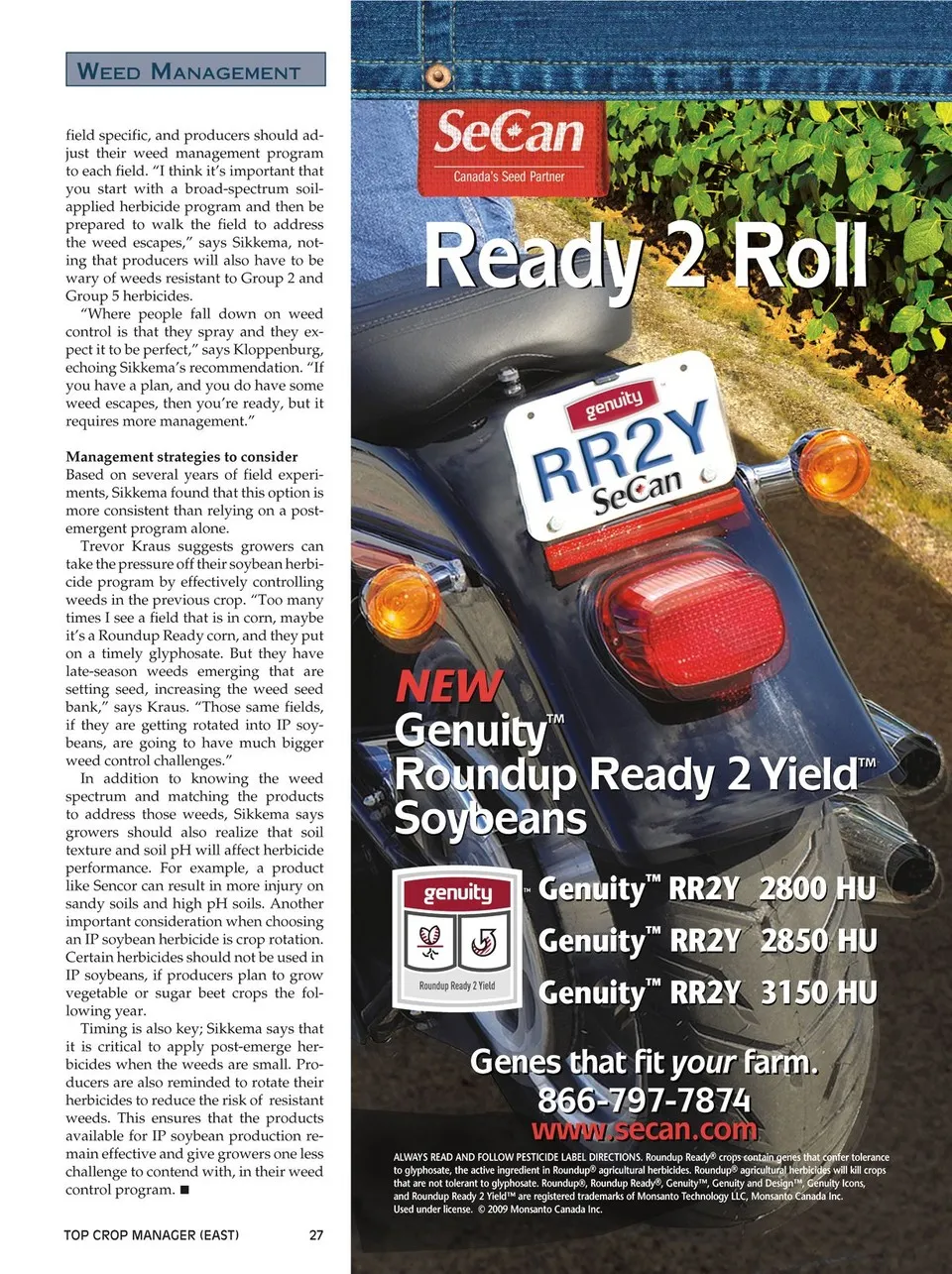 WEED MANAGEMENT

field specific, and producers should adjust their weed management program to each field. "I think it's important that you start with a broad-spectrum soil-applied herbicide program and then be prepared to walk the field to address the weed escapes," says Sikkema, noting that producers will also have to be wary of weeds resistant to Group 2 and Group 5 herbicides.

"Where people fall down on weed control is that they spray and they expect it to be perfect," says Kloppenburg, echoing Sikkema's recommendation. "If you have a plan, and you do have some weed escapes, then you're ready, but it requires more management."

Management strategies to consider
Based on several years of field experiments, Sikkema found that this option is more consistent than relying on a post-emergent program alone.

Trevor Kraus suggests growers can take the pressure off their soybean herbicide program by effectively controlling weeds in the previous crop. "Too many times I see a field that is in corn, maybe it's a Roundup Ready corn, and they put on a timely glyphosate. But they have late-season weeds emerging that are setting seed, increasing the weed seed bank," says Kraus. "Those same fields, if they are getting rotated into IP soybeans, are going to have much bigger weed control challenges."

In addition to knowing the weed spectrum and matching the products to address those weeds, Sikkema says growers should also realize that soil texture and soil pH will affect herbicide performance. For example, a product like Sencor can result in more injury on sandy soils and high pH soils. Another important consideration when choosing an IP soybean herbicide is crop rotation. Certain herbicides should not be used in IP soybeans, if producers plan to grow vegetable or sugar beet crops the following year.

Timing is also key; Sikkema says that it is critical to apply post-emerge herbicides when the weeds are small. Producers are also reminded to rotate their herbicides to reduce the risk of resistant weeds. This ensures that the products available for IP soybean production remain effective and give growers one less challenge to contend with, in their weed control program. ■

TOP CROP MANAGER (EAST) 27

SeCan
Canada's Seed Partner

Ready 2 Roll

genuity
RR2Y
SeCan

NEW
Genuity™
Roundup Ready 2 Yield™
Soybeans

genuity
Roundup Ready 2 Yield
Genuity™ RR2Y 2800 HU
Genuity™ RR2Y 2850 HU
Genuity™ RR2Y 3150 HU

Genes that fit your farm.
866-797-7874
www.secan.com

ALWAYS READ AND FOLLOW PESTICIDE LABEL DIRECTIONS. Roundup Ready® crops contain genes that confer tolerance to glyphosate, the active ingredient in Roundup® agricultural herbicides. Roundup® agricultural herbicides will kill crops that are not tolerant to glyphosate. Roundup®, Roundup Ready®, Genuity™, Genuity and Design™, Genuity Icons, and Roundup Ready 2 Yield™ are registered trademarks of Monsanto Technology LLC, Monsanto Canada Inc. Used under license. © 2009 Monsanto Canada Inc.